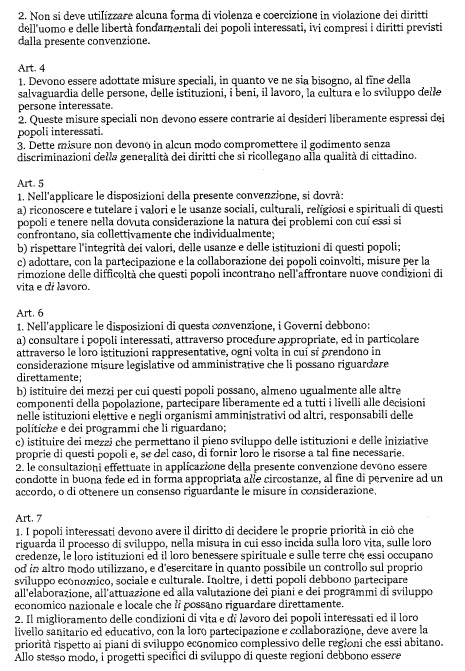 2. Non si deve utilizzare alcuna forma di violenza e coercizione in violazione dei diritti dell'uomo e delle libertà fondamentali dei popoli interessati, ivi compresi i diritti previsti dalla presente convenzione.

Art. 4
1. Devono essere adottate misure speciali, in quanto ve ne sia bisogno, al fine della salvaguardia delle persone, delle istituzioni, i beni, il lavoro, la cultura e lo sviluppo delle persone interessate.
2. Queste misure speciali non devono essere contrarie ai desideri liberamente espressi dei popoli interessati.
3. Dette misure non devono in alcun modo compromettere il godimento senza discriminazioni della generalità dei diritti che si ricollegano alla qualità di cittadino.

Art. 5
1. Nell'applicare le disposizioni della presente convenzione, si dovrà:
a) riconoscere e tutelare i valori e le usanze sociali, culturali, religiosi e spirituali di questi popoli e tenere nella dovuta considerazione la natura dei problemi con cui essi si confrontano, sia collettivamente che individualmente;
b) rispettare l'integrità dei valori, delle usanze e delle istituzioni di questi popoli;
c) adottare, con la partecipazione e la collaborazione dei popoli coinvolti, misure per la rimozione delle difficoltà che questi popoli incontrano nell'affrontare nuove condizioni di vita e di lavoro.

Art. 6
1. Nell'applicare le disposizioni di questa convenzione, i Governi debbono:
a) consultare i popoli interessati, attraverso procedure appropriate, ed in particolare attraverso le loro istituzioni rappresentative, ogni volta in cui si prendono in considerazione misure legislative od amministrative che li possano riguardare direttamente;
b) istituire dei mezzi per cui questi popoli possano, almeno ugualmente alle altre componenti della popolazione, partecipare liberamente ed a tutti i livelli alle decisioni nelle istituzioni elettive e negli organismi amministrativi od altri, responsabili delle politiche e dei programmi che li riguardano;
c) istituire dei mezzi che permettano il pieno sviluppo delle istituzioni e delle iniziative proprie di questi popoli e, se del caso, di fornir loro le risorse a tal fine necessarie.
2. le consultazioni effettuate in applicazione della presente convenzione devono essere condotte in buona fede ed in forma appropriata alle circostanze, al fine di pervenire ad un accordo, o di ottenere un consenso riguardante le misure in considerazione.

Art. 7
1. I popoli interessati devono avere il diritto di decidere le proprie priorità in ciò che riguarda il processo di sviluppo, nella misura in cui esso incida sulla loro vita, sulle loro credenze, le loro istituzioni ed il loro benessere spirituale e sulle terre che essi occupano od in altro modo utilizzano, e d'esercitare in quanto possibile un controllo sul proprio sviluppo economico, sociale e culturale. Inoltre, i detti popoli debbono partecipare all'elaborazione, all'attuazione ed alla valutazione dei piani e dei programmi di sviluppo economico nazionale e locale che li possano riguardare direttamente.
2. Il miglioramento delle condizioni di vita e di lavoro dei popoli interessati ed il loro livello sanitario ed educativo, con la loro partecipazione e collaborazione, deve avere la priorità rispetto ai piani di sviluppo economico complessivo delle regioni che essi abitano. Allo stesso modo, i progetti specifici di sviluppo di queste regioni debbono essere